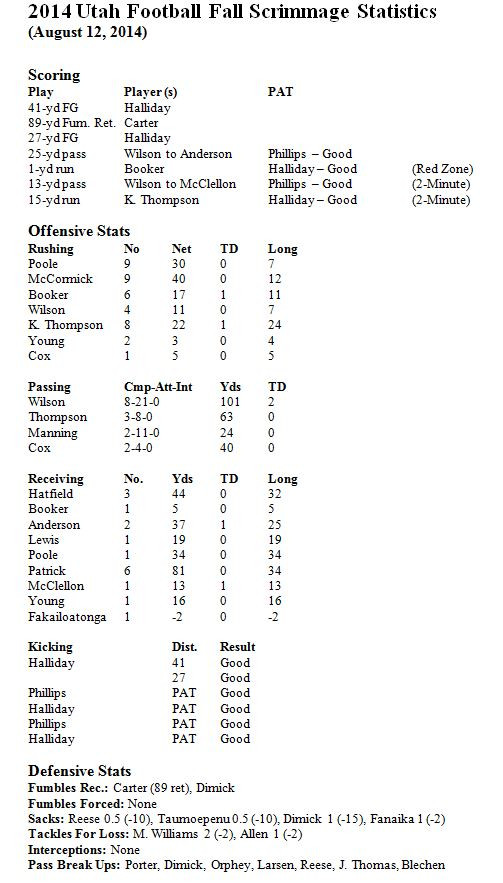 2014 Utah Football Fall Scrimmage Statistics
(August 12, 2014)

Scoring

| Play | Player (s) | PAT | |
|---|---|---|---|
| 41-yd FG | Halliday | | |
| 89-yd Fum. Ret. | Carter | | |
| 27-yd FG | Halliday | | |
| 25-yd pass | Wilson to Anderson | Phillips – Good | |
| 1-yd run | Booker | Halliday – Good | (Red Zone) |
| 13-yd pass | Wilson to McClellon | Phillips – Good | (2-Minute) |
| 15-yd run | K. Thompson | Halliday – Good | (2-Minute) |

Offensive Stats

| Rushing | No | Net | TD | Long |
|---|---|---|---|---|
| Poole | 9 | 30 | 0 | 7 |
| McCormick | 9 | 40 | 0 | 12 |
| Booker | 6 | 17 | 1 | 11 |
| Wilson | 4 | 11 | 0 | 7 |
| K. Thompson | 8 | 22 | 1 | 24 |
| Young | 2 | 3 | 0 | 4 |
| Cox | 1 | 5 | 0 | 5 |

| Passing | Cmp-Att-Int | Yds | TD |
|---|---|---|---|
| Wilson | 8-21-0 | 101 | 2 |
| Thompson | 3-8-0 | 63 | 0 |
| Manning | 2-11-0 | 24 | 0 |
| Cox | 2-4-0 | 40 | 0 |

| Receiving | No. | Yds | TD | Long |
|---|---|---|---|---|
| Hatfield | 3 | 44 | 0 | 32 |
| Booker | 1 | 5 | 0 | 5 |
| Anderson | 2 | 37 | 1 | 25 |
| Lewis | 1 | 19 | 0 | 19 |
| Poole | 1 | 34 | 0 | 34 |
| Patrick | 6 | 81 | 0 | 34 |
| McClellon | 1 | 13 | 1 | 13 |
| Young | 1 | 16 | 0 | 16 |
| Fakailoatonga | 1 | -2 | 0 | -2 |

| Kicking | Dist. | Result |
|---|---|---|
| Halliday | 41 | Good |
| | 27 | Good |
| Phillips | PAT | Good |
| Halliday | PAT | Good |
| Phillips | PAT | Good |
| Halliday | PAT | Good |

Defensive Stats
Fumbles Rec.: Carter (89 ret), Dimick
Fumbles Forced: None
Sacks: Reese 0.5 (-10), Taumoepenu 0.5 (-10), Dimick 1 (-15), Fanaika 1 (-2)
Tackles For Loss: M. Williams 2 (-2), Allen 1 (-2)
Interceptions: None
Pass Break Ups: Porter, Dimick, Orphey, Larsen, Reese, J. Thomas, Blechen